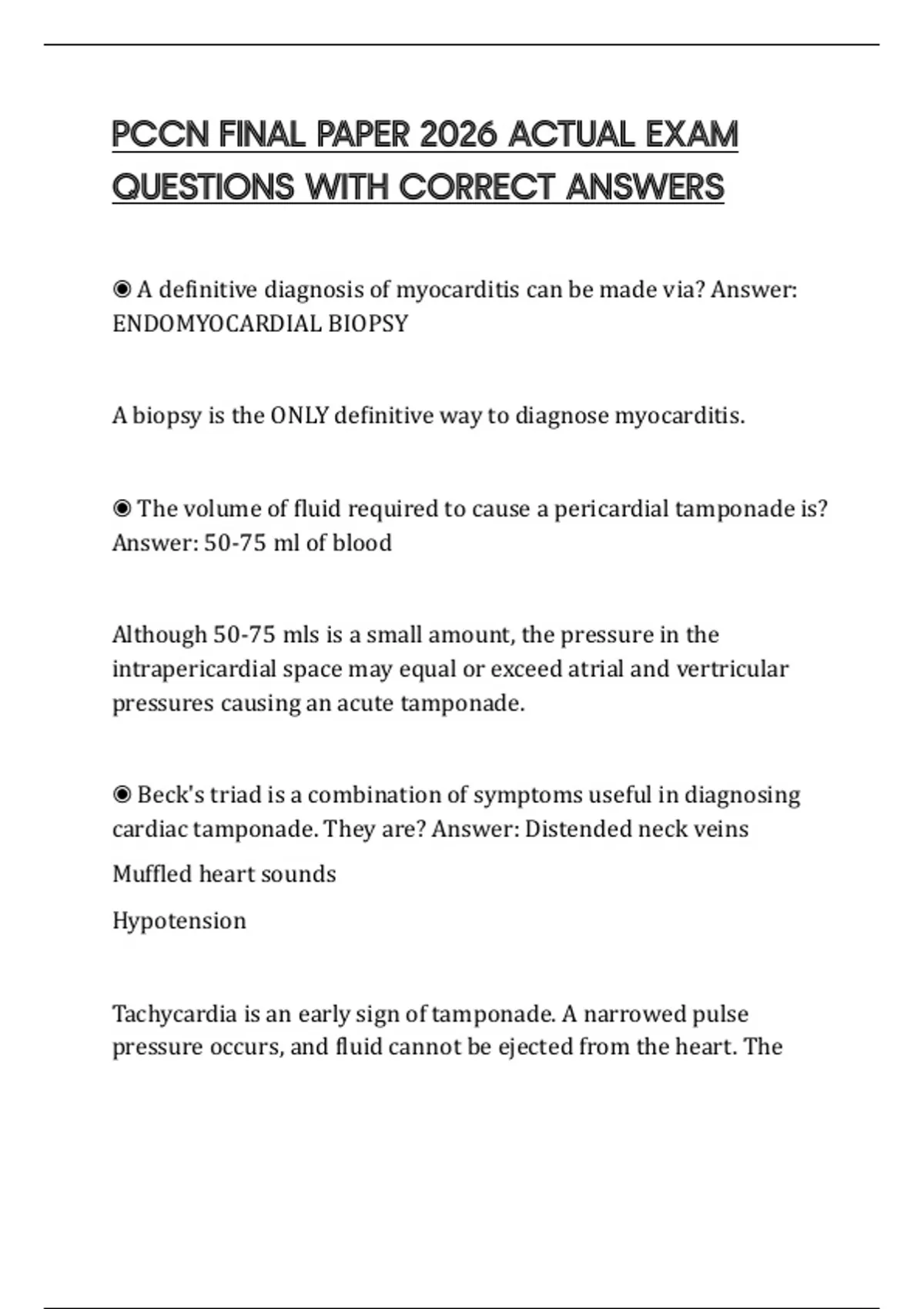 PCCN FINAL PAPER 2026 ACTUAL EXAM QUESTIONS WITH CORRECT ANSWERS

◉ A definitive diagnosis of myocarditis can be made via? Answer: ENDOMYOCARDIAL BIOPSY

A biopsy is the ONLY definitive way to diagnose myocarditis.

◉ The volume of fluid required to cause a pericardial tamponade is? Answer: 50-75 ml of blood

Although 50-75 mls is a small amount, the pressure in the intrapericardial space may equal or exceed atrial and vertricular pressures causing an acute tamponade.

◉ Beck's triad is a combination of symptoms useful in diagnosing cardiac tamponade. They are? Answer: Distended neck veins

Muffled heart sounds

Hypotension

Tachycardia is an early sign of tamponade. A narrowed pulse pressure occurs, and fluid cannot be ejected from the heart. The